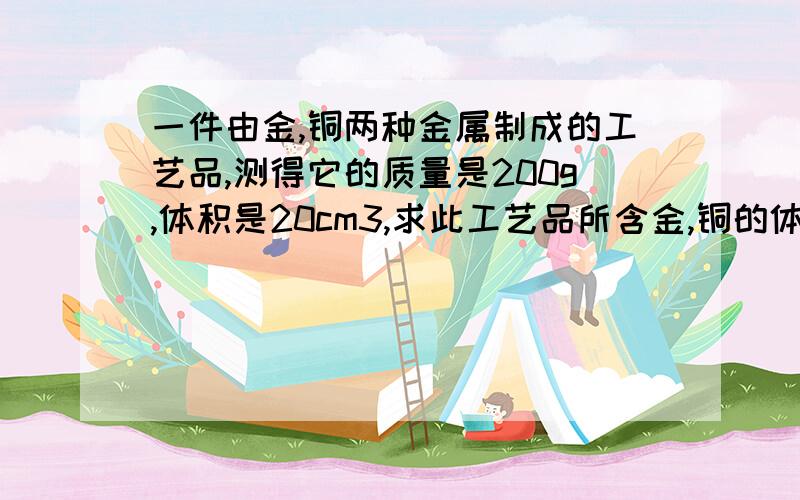 一件由金,铜两种金属制成的工艺品,测得它的质量是200g,体积是20cm3,求此工艺品所含金,铜的体